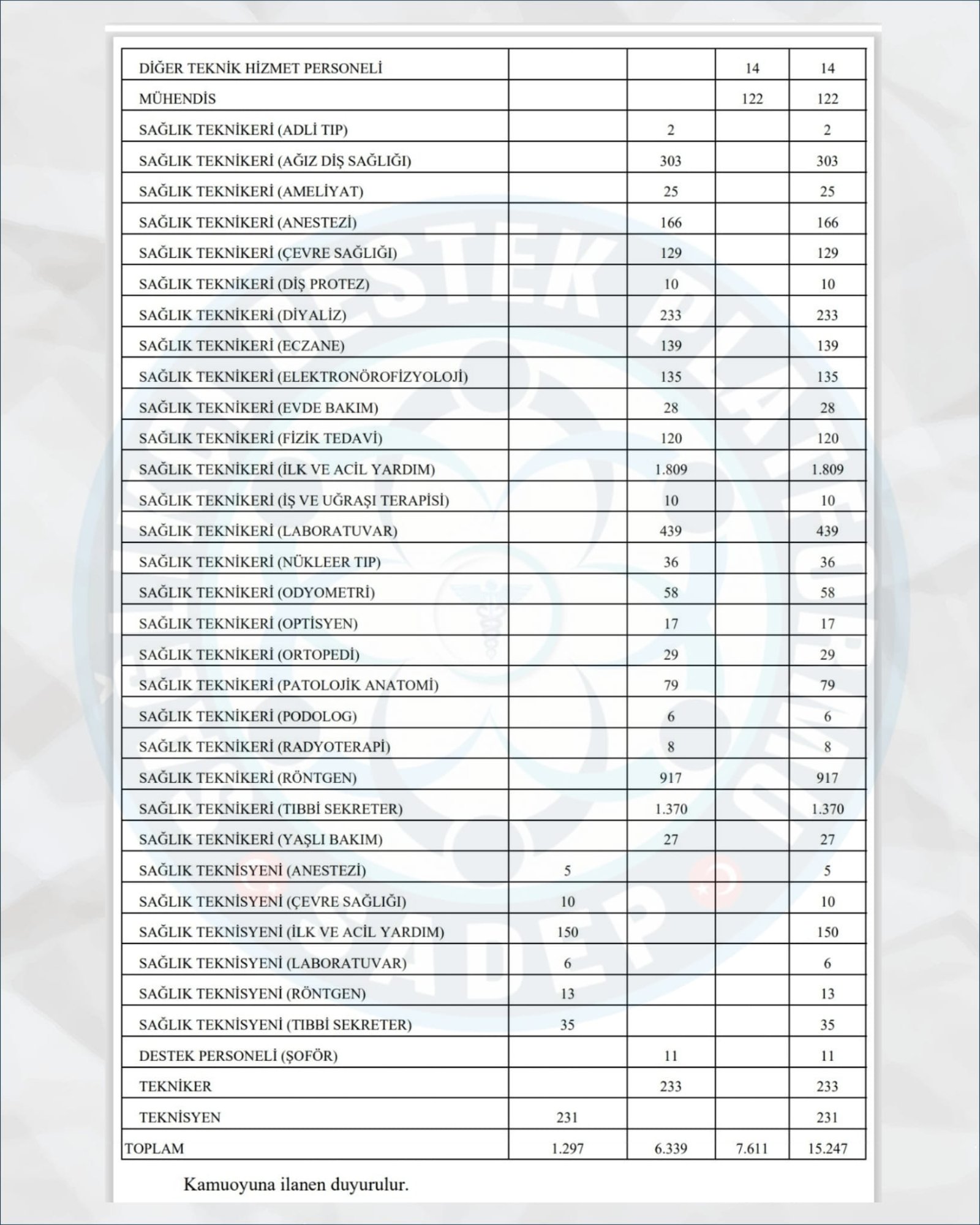 | DİĞER TEKNİK HİZMET PERSONELİ | | | 14 | 14 |
|---|---|---|---|---|
| MÜHENDİS | | | 122 | 122 |
| SAĞLIK TEKNİKERİ (ADLİ TIP) | | 2 | | 2 |
| SAĞLIK TEKNİKERİ (AĞIZ DİŞ SAĞLIĞI) | | 303 | | 303 |
| SAĞLIK TEKNİKERİ (AMELİYAT) | | 25 | | 25 |
| SAĞLIK TEKNİKERİ (ANESTEZİ) | | 166 | | 166 |
| SAĞLIK TEKNİKERİ (ÇEVRE SAĞLIĞI) | | 129 | | 129 |
| SAĞLIK TEKNİKERİ (DİŞ PROTEZ) | | 10 | | 10 |
| SAĞLIK TEKNİKERİ (DİYALİZ) | | 233 | | 233 |
| SAĞLIK TEKNİKERİ (ECZANE) | | 139 | | 139 |
| SAĞLIK TEKNİKERİ (ELEKTRONÖROFİZYOLOJİ) | | 135 | | 135 |
| SAĞLIK TEKNİKERİ (EVDE BAKIM) | | 28 | | 28 |
| SAĞLIK TEKNİKERİ (FİZİK TEDAVİ) | | 120 | | 120 |
| SAĞLIK TEKNİKERİ (İLK VE ACİL YARDIM) | | 1.809 | | 1.809 |
| SAĞLIK TEKNİKERİ (İŞ VE UĞRAŞI TERAPİSİ) | | 10 | | 10 |
| SAĞLIK TEKNİKERİ (LABORATUVAR) | | 439 | | 439 |
| SAĞLIK TEKNİKERİ (NÜKLEER TIP) | | 36 | | 36 |
| SAĞLIK TEKNİKERİ (ODYOMETRİ) | | 58 | | 58 |
| SAĞLIK TEKNİKERİ (OPTİSYEN) | | 17 | | 17 |
| SAĞLIK TEKNİKERİ (ORTOPEDİ) | | 29 | | 29 |
| SAĞLIK TEKNİKERİ (PATOLOJİK ANATOMİ) | | 79 | | 79 |
| SAĞLIK TEKNİKERİ (PODOLOG) | | 6 | | 6 |
| SAĞLIK TEKNİKERİ (RADYOTERAPİ) | | 8 | | 8 |
| SAĞLIK TEKNİKERİ (RÖNTGEN) | | 917 | | 917 |
| SAĞLIK TEKNİKERİ (TIBBİ SEKRETER) | | 1.370 | | 1.370 |
| SAĞLIK TEKNİKERİ (YAŞLI BAKIM) | | 27 | | 27 |
| SAĞLIK TEKNİSYENİ (ANESTEZİ) | 5 | | | 5 |
| SAĞLIK TEKNİSYENİ (ÇEVRE SAĞLIĞI) | 10 | | | 10 |
| SAĞLIK TEKNİSYENİ (İLK VE ACİL YARDIM) | 150 | | | 150 |
| SAĞLIK TEKNİSYENİ (LABORATUVAR) | 6 | | | 6 |
| SAĞLIK TEKNİSYENİ (RÖNTGEN) | 13 | | | 13 |
| SAĞLIK TEKNİSYENİ (TIBBİ SEKRETER) | 35 | | | 35 |
| DESTEK PERSONELİ (ŞOFÖR) | | 11 | | 11 |
| TEKNİKER | | 233 | | 233 |
| TEKNİSYEN | 231 | | | 231 |
| TOPLAM | 1.297 | 6.339 | 7.611 | 15.247 |

Kamuoyuna ilanen duyurulur.

DESTEK PLATFORMU SADEP